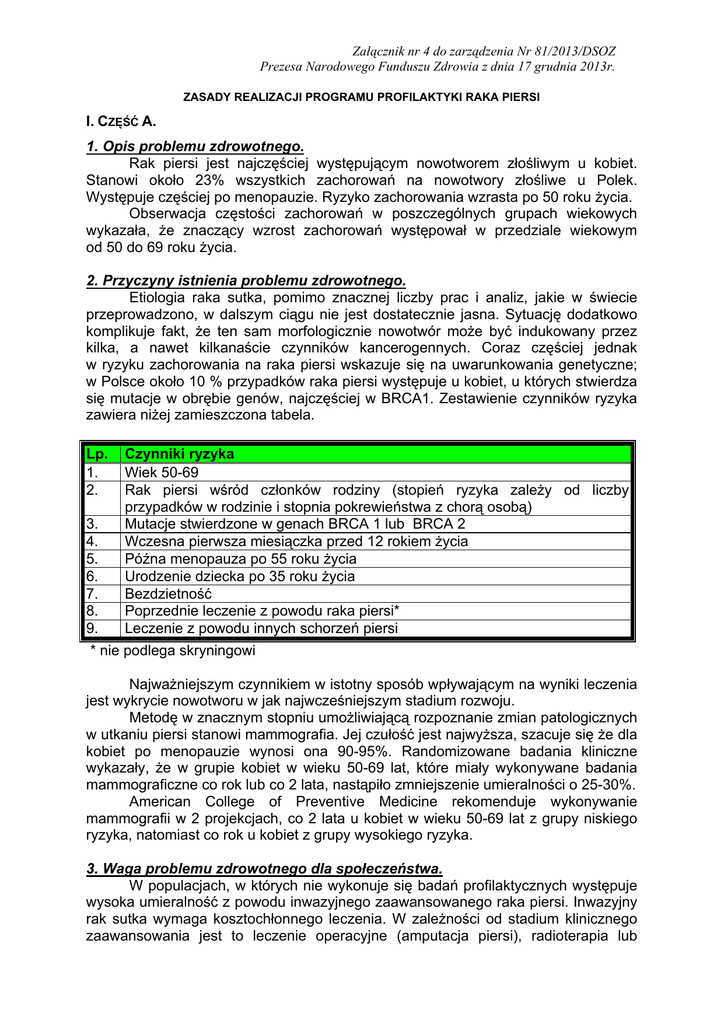 Załącznik nr 4 do zarządzenia Nr 81/2013/DSOZ
Prezesa Narodowego Funduszu Zdrowia z dnia 17 grudnia 2013r.

ZASADY REALIZACJI PROGRAMU PROFILAKTYKI RAKA PIERSI

I. CZĘŚĆ A.

1. Opis problemu zdrowotnego.

Rak piersi jest najczęściej występującym nowotworem złośliwym u kobiet. Stanowi około 23% wszystkich zachorowań na nowotwory złośliwe u Polek. Występuje częściej po menopauzie. Ryzyko zachorowania wzrasta po 50 roku życia.

Obserwacja częstości zachorowań w poszczególnych grupach wiekowych wykazała, że znaczący wzrost zachorowań występował w przedziale wiekowym od 50 do 69 roku życia.

2. Przyczyny istnienia problemu zdrowotnego.

Etiologia raka sutka, pomimo znacznej liczby prac i analiz, jakie w świecie przeprowadzono, w dalszym ciągu nie jest dostatecznie jasna. Sytuację dodatkowo komplikuje fakt, że ten sam morfologicznie nowotwór może być indukowany przez kilka, a nawet kilkanaście czynników kancerogennych. Coraz częściej jednak w ryzyku zachorowania na raka piersi wskazuje się na uwarunkowania genetyczne; w Polsce około 10 % przypadków raka piersi występuje u kobiet, u których stwierdza się mutacje w obrębie genów, najczęściej w BRCA1. Zestawienie czynników ryzyka zawiera niżej zamieszczona tabela.

| Lp. | Czynniki ryzyka |
|---|---|
| 1. | Wiek 50-69 |
| 2. | Rak piersi wśród członków rodziny (stopień ryzyka zależy od liczby przypadków w rodzinie i stopnia pokrewieństwa z chorą osobą) |
| 3. | Mutacje stwierdzone w genach BRCA 1 lub BRCA 2 |
| 4. | Wczesna pierwsza miesiączka przed 12 rokiem życia |
| 5. | Późna menopauza po 55 roku życia |
| 6. | Urodzenie dziecka po 35 roku życia |
| 7. | Bezdzietność |
| 8. | Poprzednie leczenie z powodu raka piersi* |
| 9. | Leczenie z powodu innych schorzeń piersi |

* nie podlega skryningowi

Najważniejszym czynnikiem w istotny sposób wpływającym na wyniki leczenia jest wykrycie nowotworu w jak najwcześniejszym stadium rozwoju.

Metodę w znacznym stopniu umożliwiającą rozpoznanie zmian patologicznych w utkaniu piersi stanowi mammografia. Jej czułość jest najwyższa, szacuje się że dla kobiet po menopauzie wynosi ona 90-95%. Randomizowane badania kliniczne wykazały, że w grupie kobiet w wieku 50-69 lat, które miały wykonywane badania mammograficzne co rok lub co 2 lata, nastąpiło zmniejszenie umieralności o 25-30%.

American College of Preventive Medicine rekomenduje wykonywanie mammografii w 2 projekcjach, co 2 lata u kobiet w wieku 50-69 lat z grupy niskiego ryzyka, natomiast co rok u kobiet z grupy wysokiego ryzyka.

3. Waga problemu zdrowotnego dla społeczeństwa.

W populacjach, w których nie wykonuje się badań profilaktycznych występuje wysoka umieralność z powodu inwazyjnego zaawansowanego raka piersi. Inwazyjny rak sutka wymaga kosztochłonnego leczenia. W zależności od stadium klinicznego zaawansowania jest to leczenie operacyjne (amputacja piersi), radioterapia lub